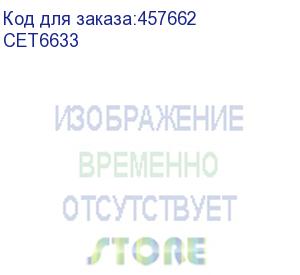 Код для заказа:457662
CET6633

ИЗОБРАЖЕНИЕ
ВРЕМЕННО
ОТСУТСТВУЕТ
STORE